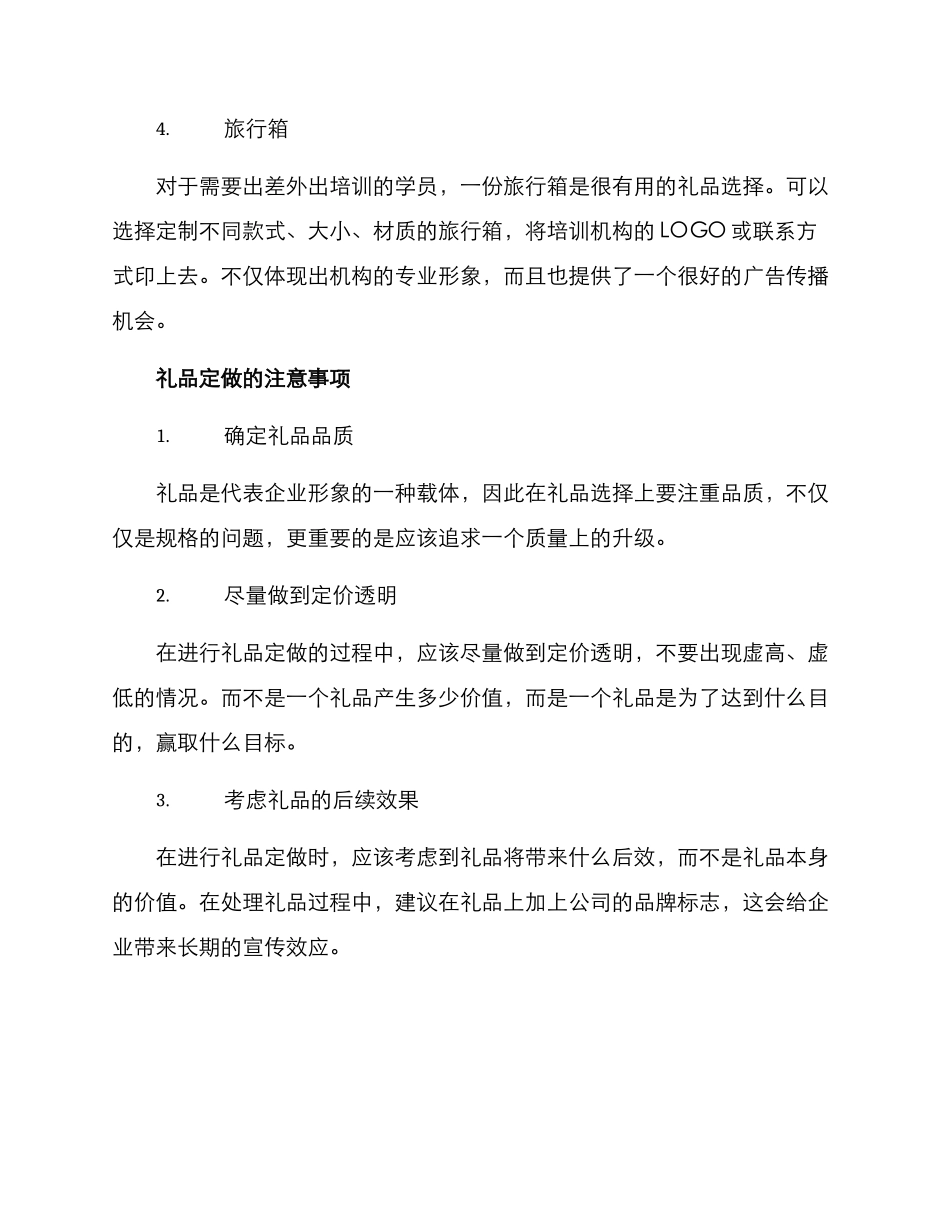 4. 旅行箱

对于需要出差外出培训的学员，一份旅行箱是很有用的礼品选择。可以选择定制不同款式、大小、材质的旅行箱，将培训机构的 LOGO 或联系方式印上去。不仅体现出机构的专业形象，而且也提供了一个很好的广告传播机会。

礼品定做的注意事项

1. 确定礼品品质

礼品是代表企业形象的一种载体，因此在礼品选择上要注重品质，不仅仅是规格的问题，更重要的是应该追求一个质量上的升级。

2. 尽量做到定价透明

在进行礼品定做的过程中，应该尽量做到定价透明，不要出现虚高、虚低的情况。而不是一个礼品产生多少价值，而是一个礼品是为了达到什么目的，赢取什么目标。

3. 考虑礼品的后续效果

在进行礼品定做时，应该考虑到礼品将带来什么后效，而不是礼品本身的价值。在处理礼品过程中，建议在礼品上加上公司的品牌标志，这会给企业带来长期的宣传效应。